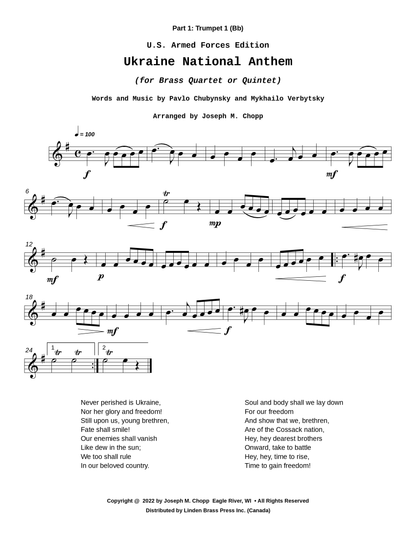 Part 1: Trumpet 1 (Bb)

U.S. Armed Forces Edition

Ukraine National Anthem

(for Brass Quartet or Quintet)

Words and Music by Pavlo Chubynsky and Mykhailo Verbytsky

Arranged by Joseph M. Chopp

♩ = 100

f

mf

6

tr

f

mp

12

mf

p

f

18

mf

f

24

1 tr tr

2 tr

Never perished is Ukraine,
Nor her glory and freedom!
Still upon us, young brethren,
Fate shall smile!
Our enemies shall vanish
Like dew in the sun;
We too shall rule
In our beloved country.

Soul and body shall we lay down
For our freedom
And show that we, brethren,
Are of the Cossack nation,
Hey, hey dearest brothers
Onward, take to battle
Hey, hey, time to rise,
Time to gain freedom!

Copyright @ 2022 by Joseph M. Chopp Eagle River, WI • All Rights Reserved
Distributed by Linden Brass Press Inc. (Canada)